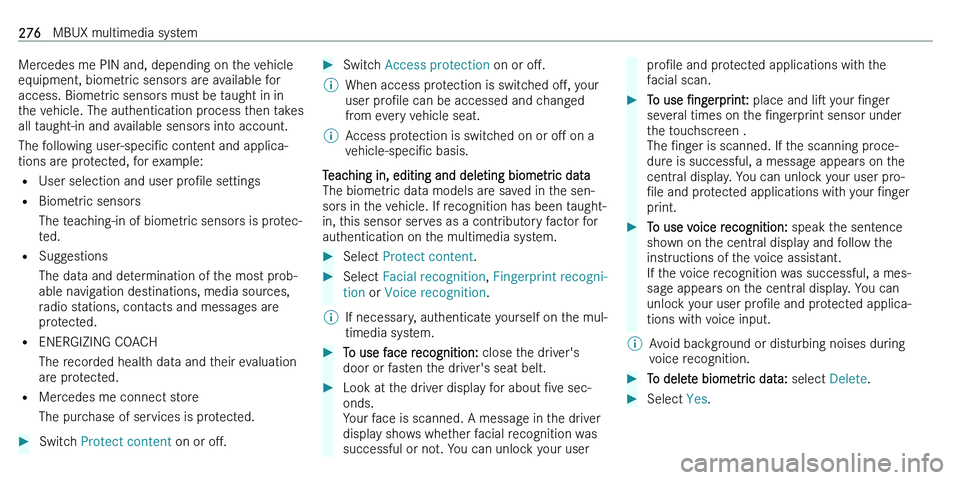 276 MBUX multimedia system

Mercedes me PIN and, depending on the vehicle equipment, biometric sensors are available for access. Biometric sensors must be taught in in the vehicle. The authentication process then takes all taught-in and available sensors into account.

The following user-specific content and applications are protected, for example:

• User selection and user profile settings
• Biometric sensors
The teaching-in of biometric sensors is protected.
• Suggestions
The data and determination of the most probable navigation destinations, media sources, radio stations, contacts and messages are protected.
• ENERGIZING COACH
The recorded health data and their evaluation are protected.
• Mercedes me connect store
The purchase of services is protected.

► Switch Protect content on or off.

► Switch Access protection on or off.

ⓘ When access protection is switched off, your user profile can be accessed and changed from every vehicle seat.

ⓘ Access protection is switched on or off on a vehicle-specific basis.

Teaching in, editing and deleting biometric data
The biometric data models are saved in the sensors in the vehicle. If recognition has been taught-in, this sensor serves as a contributory factor for authentication on the multimedia system.

► Select Protect content.

► Select Facial recognition, Fingerprint recognition or Voice recognition.

ⓘ If necessary, authenticate yourself on the multimedia system.

► To use face recognition: close the driver's door or fasten the driver's seat belt.

► Look at the driver display for about five seconds.
Your face is scanned. A message in the driver display shows whether facial recognition was successful or not. You can unlock your user profile and protected applications with the facial scan.

► To use fingerprint: place and lift your finger several times on the fingerprint sensor under the touchscreen .
The finger is scanned. If the scanning procedure is successful, a message appears on the central display. You can unlock your user profile and protected applications with your finger print.

► To use voice recognition: speak the sentence shown on the central display and follow the instructions of the voice assistant.
If the voice recognition was successful, a message appears on the central display. You can unlock your user profile and protected applications with voice input.

ⓘ Avoid background or disturbing noises during voice recognition.

► To delete biometric data: select Delete.

► Select Yes.

carmanualsonline.info